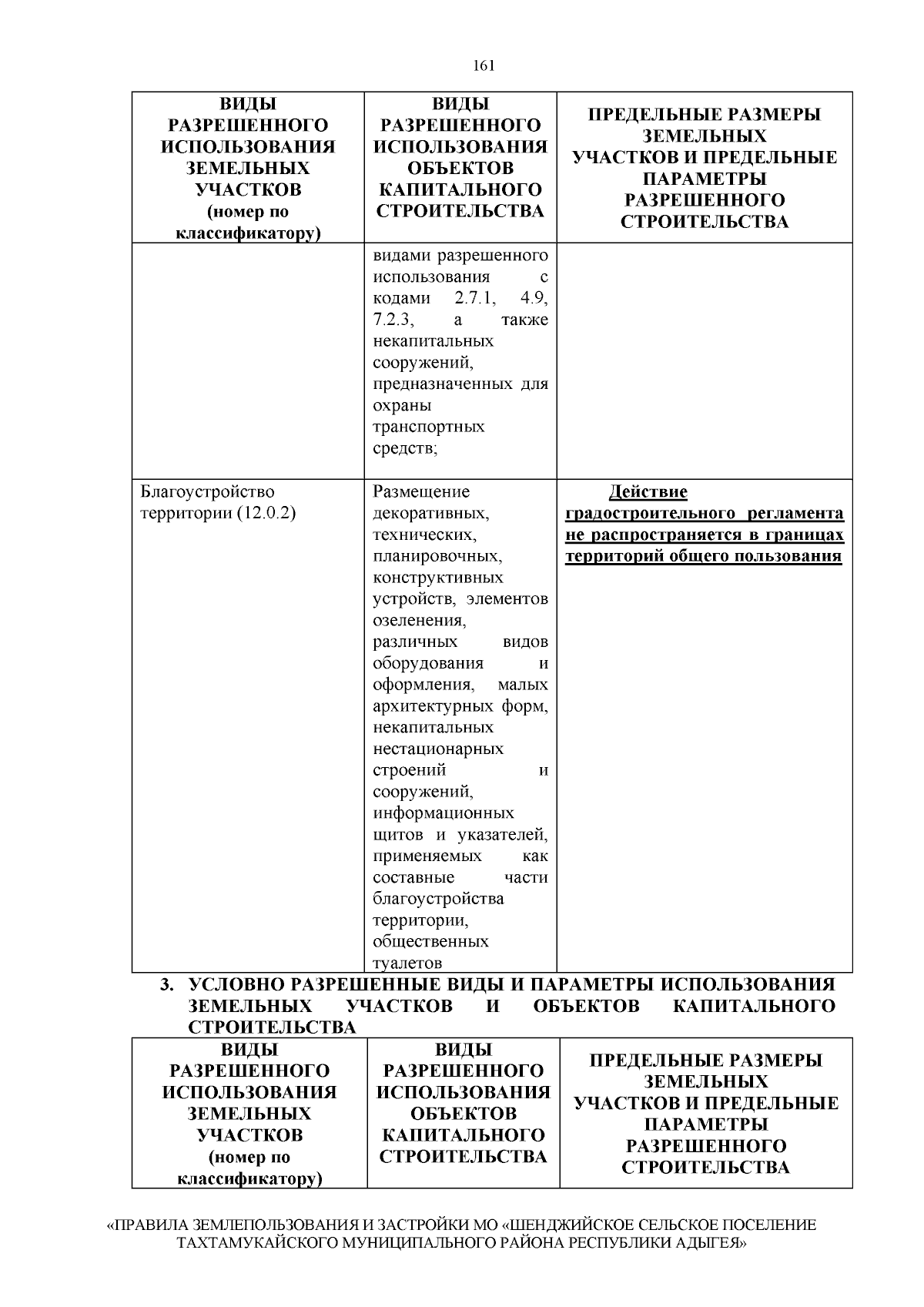 161

| ВИДЫ РАЗРЕШЕННОГО ИСПОЛЬЗОВАНИЯ ЗЕМЕЛЬНЫХ УЧАСТКОВ (номер по классификатору) | ВИДЫ РАЗРЕШЕННОГО ИСПОЛЬЗОВАНИЯ ОБЪЕКТОВ КАПИТАЛЬНОГО СТРОИТЕЛЬСТВА | ПРЕДЕЛЬНЫЕ РАЗМЕРЫ ЗЕМЕЛЬНЫХ УЧАСТКОВ И ПРЕДЕЛЬНЫЕ ПАРАМЕТРЫ РАЗРЕШЕННОГО СТРОИТЕЛЬСТВА |
|---|---|---|
| | видами разрешенного использования с кодами 2.7.1, 4.9, 7.2.3, а также некапитальных сооружений, предназначенных для охраны транспортных средств; | |
| Благоустройство территории (12.0.2) | Размещение декоративных, технических, планировочных, конструктивных устройств, элементов озеленения, различных видов оборудования и оформления, малых архитектурных форм, некапитальных нестационарных строений и сооружений, информационных щитов и указателей, применяемых как составные части благоустройства территории, общественных туалетов | Действие градостроительного регламента не распространяется в границах территорий общего пользования |

3. УСЛОВНО РАЗРЕШЕННЫЕ ВИДЫ И ПАРАМЕТРЫ ИСПОЛЬЗОВАНИЯ ЗЕМЕЛЬНЫХ УЧАСТКОВ И ОБЪЕКТОВ КАПИТАЛЬНОГО СТРОИТЕЛЬСТВА

| ВИДЫ РАЗРЕШЕННОГО ИСПОЛЬЗОВАНИЯ ЗЕМЕЛЬНЫХ УЧАСТКОВ (номер по классификатору) | ВИДЫ РАЗРЕШЕННОГО ИСПОЛЬЗОВАНИЯ ОБЪЕКТОВ КАПИТАЛЬНОГО СТРОИТЕЛЬСТВА | ПРЕДЕЛЬНЫЕ РАЗМЕРЫ ЗЕМЕЛЬНЫХ УЧАСТКОВ И ПРЕДЕЛЬНЫЕ ПАРАМЕТРЫ РАЗРЕШЕННОГО СТРОИТЕЛЬСТВА |
|---|---|---|

«ПРАВИЛА ЗЕМЛЕПОЛЬЗОВАНИЯ И ЗАСТРОЙКИ МО «ШЕНДЖИЙСКОЕ СЕЛЬСКОЕ ПОСЕЛЕНИЕ ТАХТАМУКАЙСКОГО МУНИЦИПАЛЬНОГО РАЙОНА РЕСПУБЛИКИ АДЫГЕЯ»